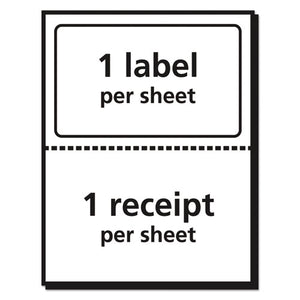 1 label
per sheet

1 receipt
per sheet